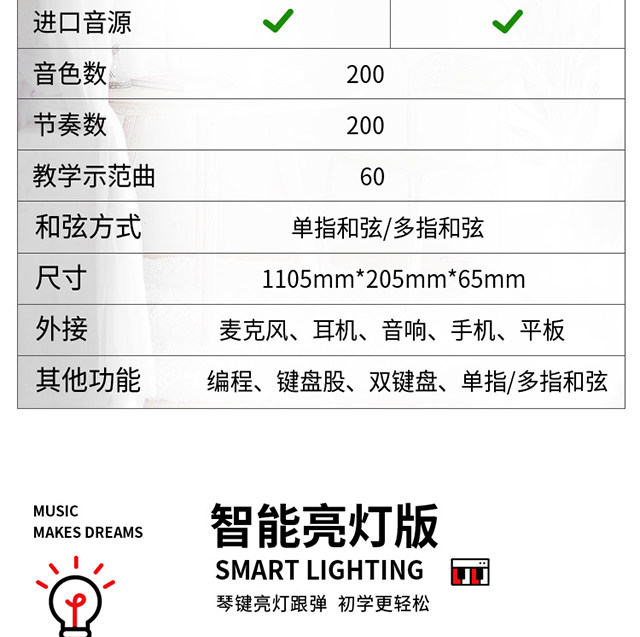 | 进口音源 | ✓ | ✓ |
|---|---|---|
| 音色数 | 200 | |
| 节奏数 | 200 | |
| 教学示范曲 | 60 | |
| 和弦方式 | 单指和弦/多指和弦 | |
| 尺寸 | 1105mm*205mm*65mm | |
| 外接 | 麦克风、耳机、音响、手机、平板 | |
| 其他功能 | 编程、键盘股、双键盘、单指/多指和弦 | |

MUSIC
MAKES DREAMS

智能亮灯版

SMART LIGHTING

琴键亮灯跟弹 初学更轻松